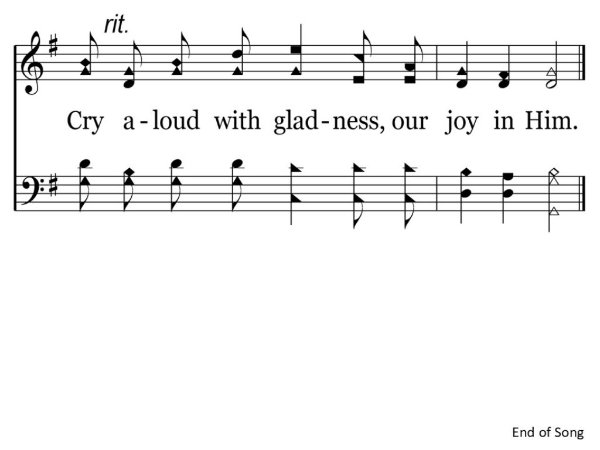 rit.

Cry a-loud with glad-ness, our joy in Him.

End of Song